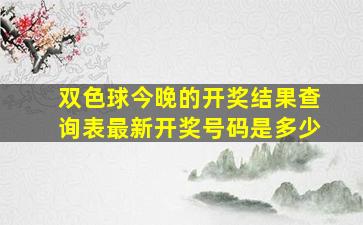 双色球今晚的开奖结果查询表最新开奖号码是多少